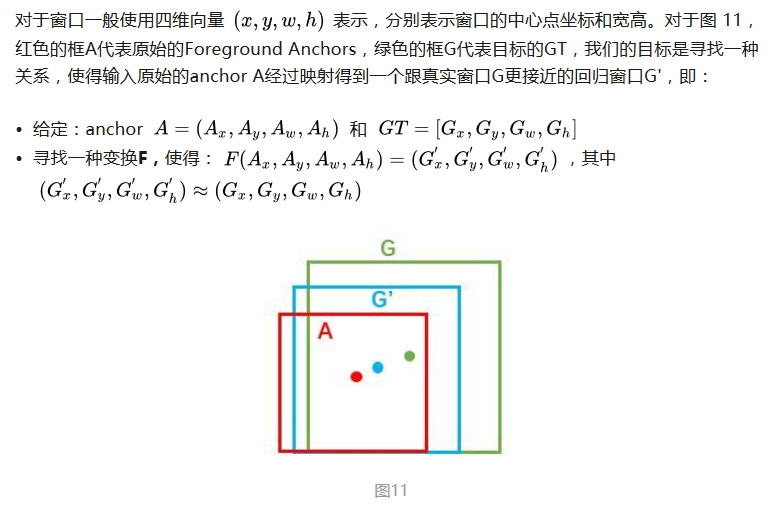 对于窗口一般使用四维向量 $(x, y, w, h)$ 表示，分别表示窗口的中心点坐标和宽高。对于图 11，红色的框A代表原始的Foreground Anchors，绿色的框G代表目标的GT，我们的目标是寻找一种关系，使得输入原始的anchor A经过映射得到一个跟真实窗口G更接近的回归窗口G'，即：

• 给定：anchor $A = (A_x, A_y, A_w, A_h)$ 和 $GT = [G_x, G_y, G_w, G_h]$
• 寻找一种变换**F**，使得：$F(A_x, A_y, A_w, A_h) = (G_x', G_y', G_w', G_h')$，其中 $(G_x', G_y', G_w', G_h') \approx (G_x, G_y, G_w, G_h)$

G

G'

A

图11